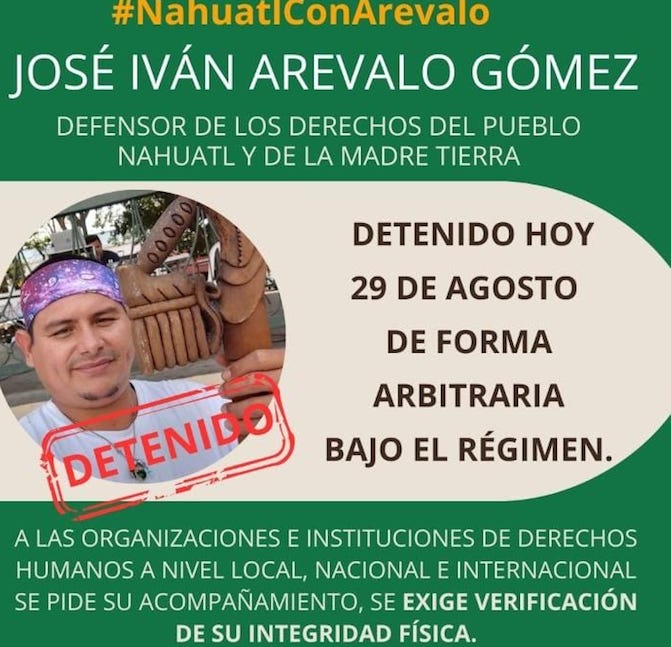 #NahuatlConArevalo

JOSÉ IVÁN AREVALO GÓMEZ

DEFENSOR DE LOS DERECHOS DEL PUEBLO NAHUATL Y DE LA MADRE TIERRA

DETENIDO

DETENIDO HOY 29 DE AGOSTO DE FORMA ARBITRARIA BAJO EL RÉGIMEN.

A LAS ORGANIZACIONES E INSTITUCIONES DE DERECHOS HUMANOS A NIVEL LOCAL, NACIONAL E INTERNACIONAL SE PIDE SU ACOMPAÑAMIENTO, SE EXIGE VERIFICACIÓN DE SU INTEGRIDAD FÍSICA.